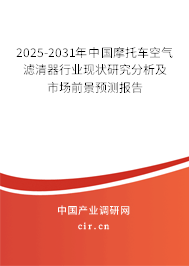 2025-2031年中国摩托车空气滤清器行业现状研究分析及市场前景预测报告

中国产业调研网

cir.cn